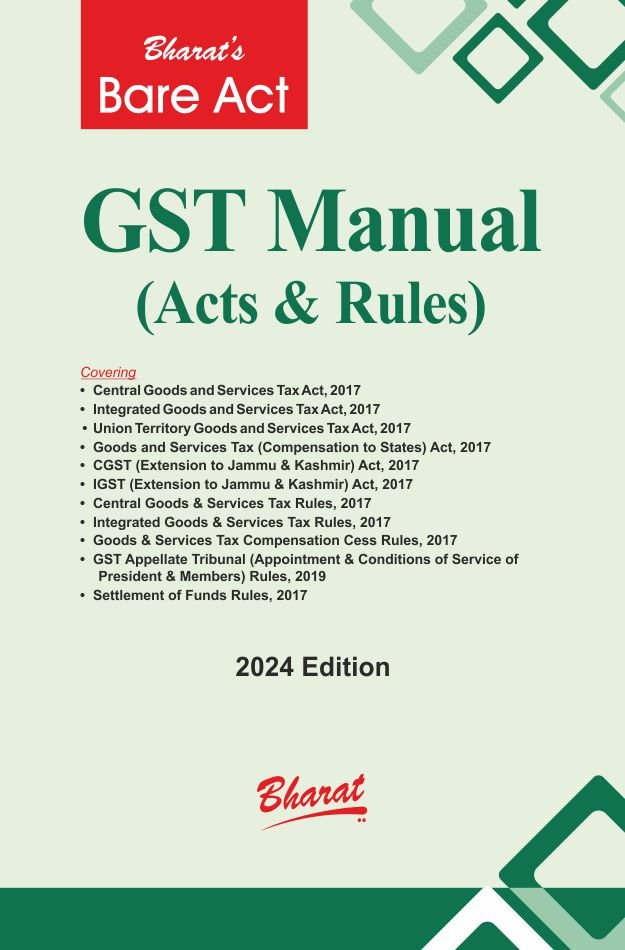 Bharat's
Bare Act

GST Manual
(Acts & Rules)

Covering
• Central Goods and Services Tax Act, 2017
• Integrated Goods and Services Tax Act, 2017
• Union Territory Goods and Services Tax Act, 2017
• Goods and Services Tax (Compensation to States) Act, 2017
• CGST (Extension to Jammu & Kashmir) Act, 2017
• IGST (Extension to Jammu & Kashmir) Act, 2017
• Central Goods & Services Tax Rules, 2017
• Integrated Goods & Services Tax Rules, 2017
• Goods & Services Tax Compensation Cess Rules, 2017
• GST Appellate Tribunal (Appointment & Conditions of Service of President & Members) Rules, 2019
• Settlement of Funds Rules, 2017

2024 Edition

Bharat